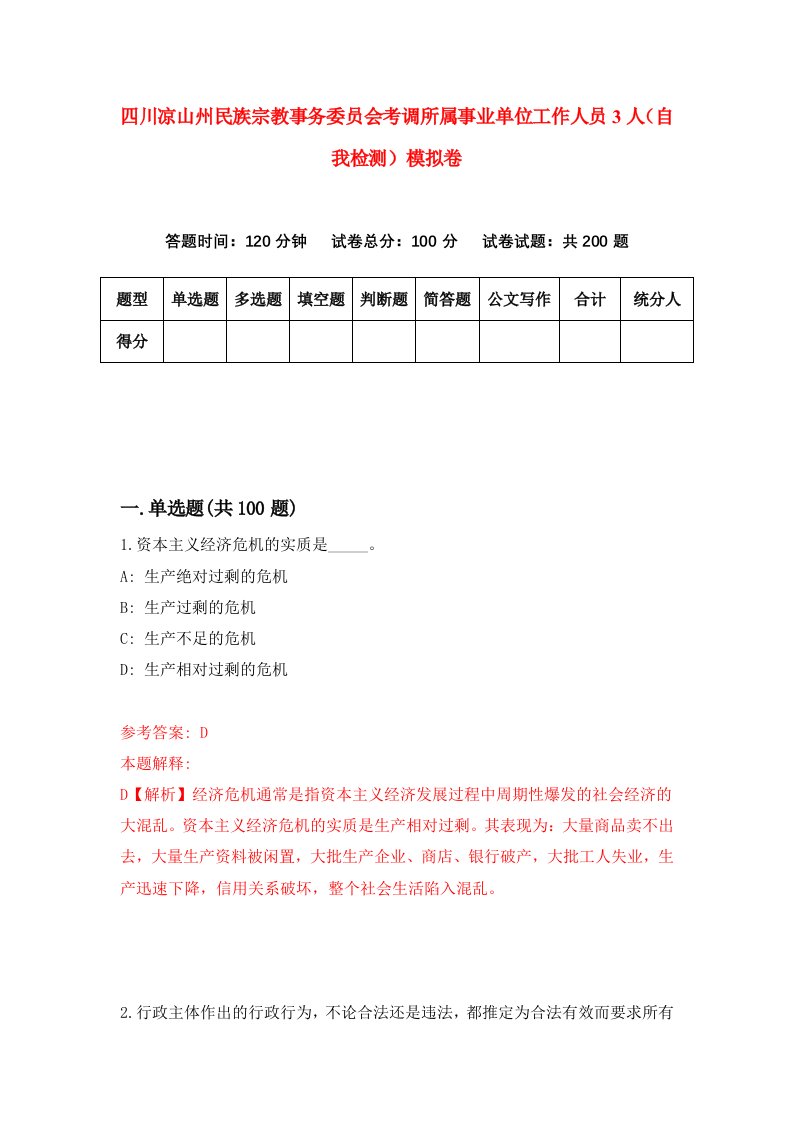 四川凉山州民族宗教事务委员会考调所属事业单位工作人员3人（自我检测）模拟卷

答题时间：120分钟　试卷总分：100分　试卷试题：共200题

| 题型 | 单选题 | 多选题 | 填空题 | 判断题 | 简答题 | 公文写作 | 合计 | 统分人 |
|---|---|---|---|---|---|---|---|---|
| 得分 | | | | | | | | |

一.单选题(共100题)

1.资本主义经济危机的实质是_____。

A: 生产绝对过剩的危机

B: 生产过剩的危机

C: 生产不足的危机

D: 生产相对过剩的危机

参考答案: D

本题解释:

D【解析】经济危机通常是指资本主义经济发展过程中周期性爆发的社会经济的大混乱。资本主义经济危机的实质是生产相对过剩。其表现为：大量商品卖不出去，大量生产资料被闲置，大批生产企业、商店、银行破产，大批工人失业，生产迅速下降，信用关系破坏，整个社会生活陷入混乱。

2.行政主体作出的行政行为，不论合法还是违法，都推定为合法有效而要求所有